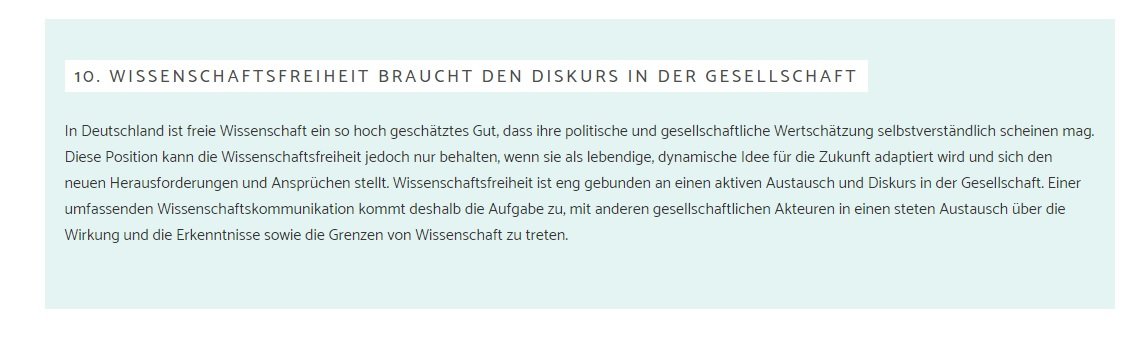 10. WISSENSCHAFTSFREIHEIT BRAUCHT DEN DISKURS IN DER GESELLSCHAFT

In Deutschland ist freie Wissenschaft ein so hoch geschätztes Gut, dass ihre politische und gesellschaftliche Wertschätzung selbstverständlich scheinen mag. Diese Position kann die Wissenschaftsfreiheit jedoch nur behalten, wenn sie als lebendige, dynamische Idee für die Zukunft adaptiert wird und sich den neuen Herausforderungen und Ansprüchen stellt. Wissenschaftsfreiheit ist eng gebunden an einen aktiven Austausch und Diskurs in der Gesellschaft. Einer umfassenden Wissenschaftskommunikation kommt deshalb die Aufgabe zu, mit anderen gesellschaftlichen Akteuren in einen steten Austausch über die Wirkung und die Erkenntnisse sowie die Grenzen von Wissenschaft zu treten.